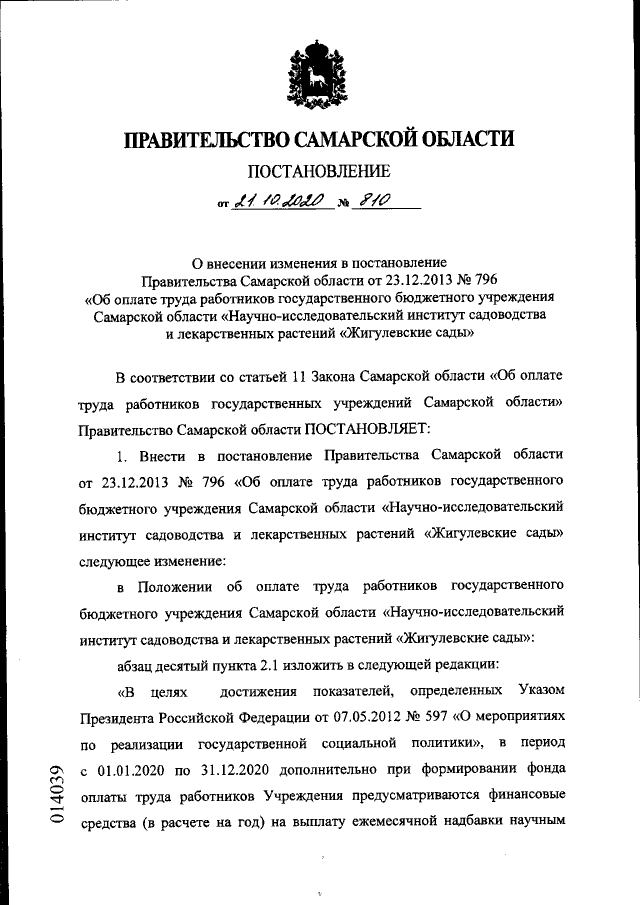 ПРАВИТЕЛЬСТВО САМАРСКОЙ ОБЛАСТИ

ПОСТАНОВЛЕНИЕ

от 21.10.2020 № 810

О внесении изменения в постановление Правительства Самарской области от 23.12.2013 № 796 «Об оплате труда работников государственного бюджетного учреждения Самарской области «Научно-исследовательский институт садоводства и лекарственных растений «Жигулевские сады»

В соответствии со статьей 11 Закона Самарской области «Об оплате труда работников государственных учреждений Самарской области» Правительство Самарской области ПОСТАНОВЛЯЕТ:

1. Внести в постановление Правительства Самарской области от 23.12.2013 № 796 «Об оплате труда работников государственного бюджетного учреждения Самарской области «Научно-исследовательский институт садоводства и лекарственных растений «Жигулевские сады» следующее изменение:

в Положении об оплате труда работников государственного бюджетного учреждения Самарской области «Научно-исследовательский институт садоводства и лекарственных растений «Жигулевские сады»:

абзац десятый пункта 2.1 изложить в следующей редакции:

«В целях достижения показателей, определенных Указом Президента Российской Федерации от 07.05.2012 № 597 «О мероприятиях по реализации государственной социальной политики», в период с 01.01.2020 по 31.12.2020 дополнительно при формировании фонда оплаты труда работников Учреждения предусматриваются финансовые средства (в расчете на год) на выплату ежемесячной надбавки научным

014039